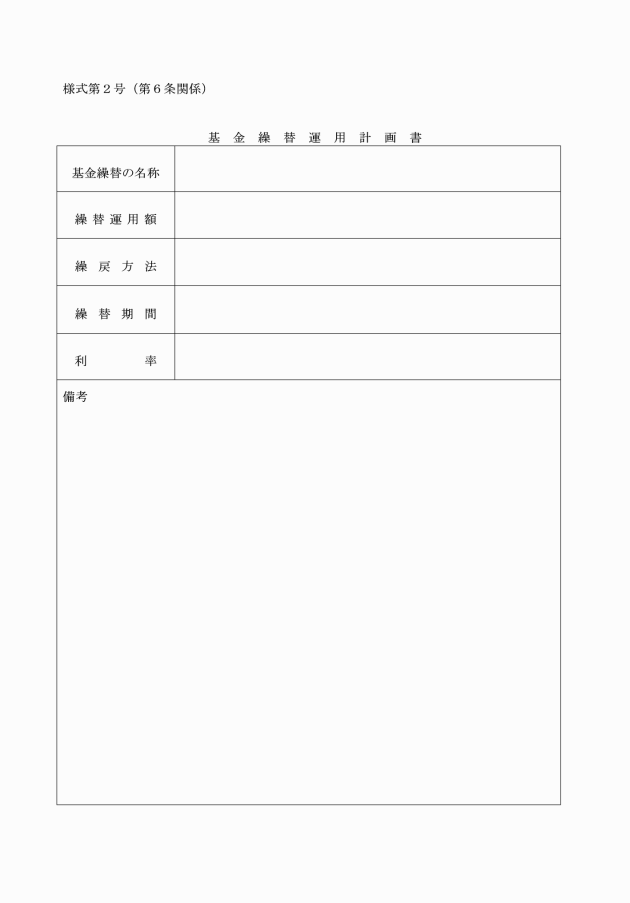 様式第２号（第６条関係）

基 金 繰 替 運 用 計 画 書

| 基金繰替の名称 | |
|---|---|
| 繰 替 運 用 額 | |
| 繰 戻 方 法 | |
| 繰 替 期 間 | |
| 利 率 | |

備考